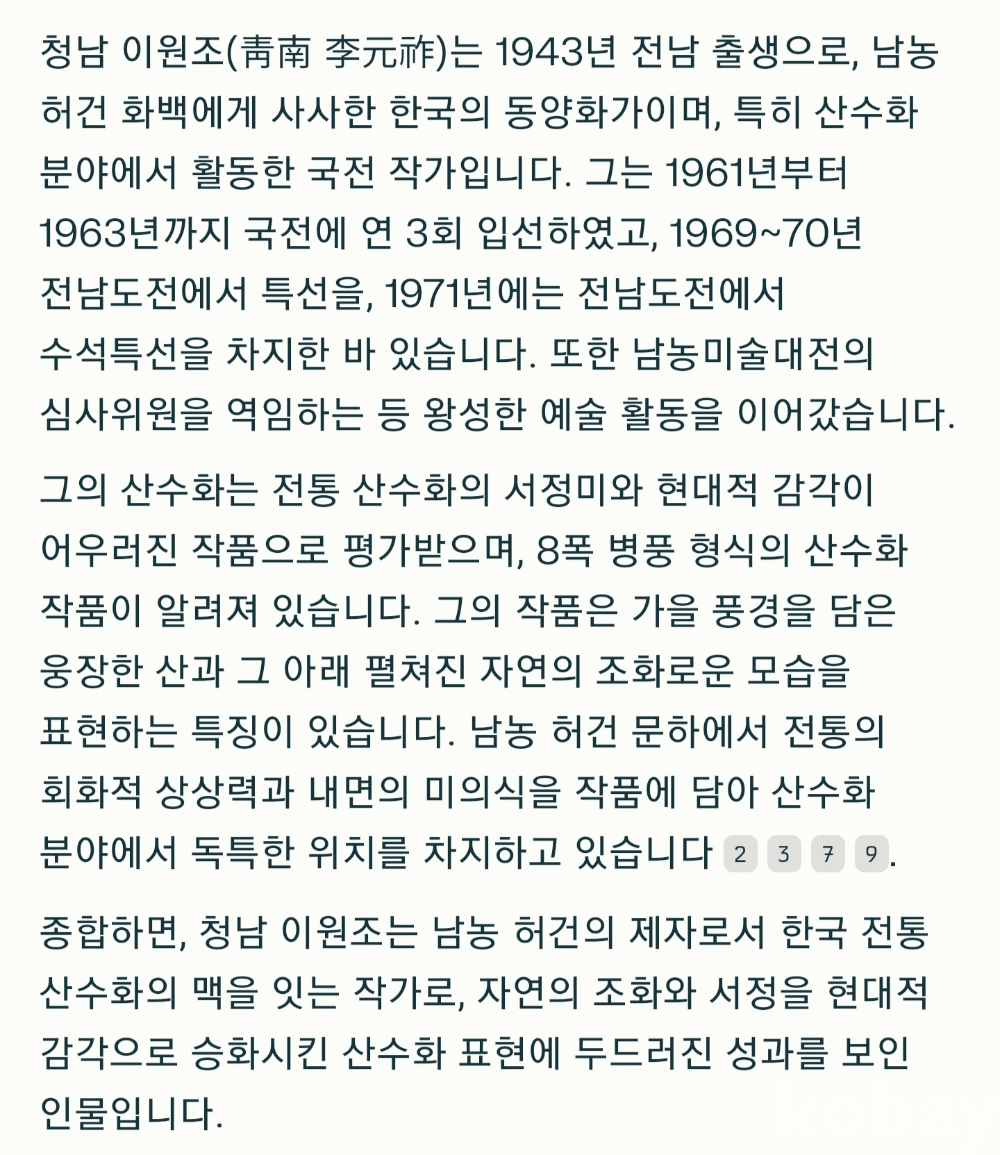 청남 이원조(靑南 李元祚)는 1943년 전남 출생으로, 남농 허건 화백에게 사사한 한국의 동양화가이며, 특히 산수화 분야에서 활동한 국전 작가입니다. 그는 1961년부터 1963년까지 국전에 연 3회 입선하였고, 1969~70년 전남도전에서 특선을, 1971년에는 전남도전에서 수석특선을 차지한 바 있습니다. 또한 남농미술대전의 심사위원을 역임하는 등 왕성한 예술 활동을 이어갔습니다.

그의 산수화는 전통 산수화의 서정미와 현대적 감각이 어우러진 작품으로 평가받으며, 8폭 병풍 형식의 산수화 작품이 알려져 있습니다. 그의 작품은 가을 풍경을 담은 웅장한 산과 그 아래 펼쳐진 자연의 조화로운 모습을 표현하는 특징이 있습니다. 남농 허건 문하에서 전통의 회화적 상상력과 내면의 미의식을 작품에 담아 산수화 분야에서 독특한 위치를 차지하고 있습니다 2 3 7 9.

종합하면, 청남 이원조는 남농 허건의 제자로서 한국 전통 산수화의 맥을 잇는 작가로, 자연의 조화와 서정을 현대적 감각으로 승화시킨 산수화 표현에 두드러진 성과를 보인 인물입니다.